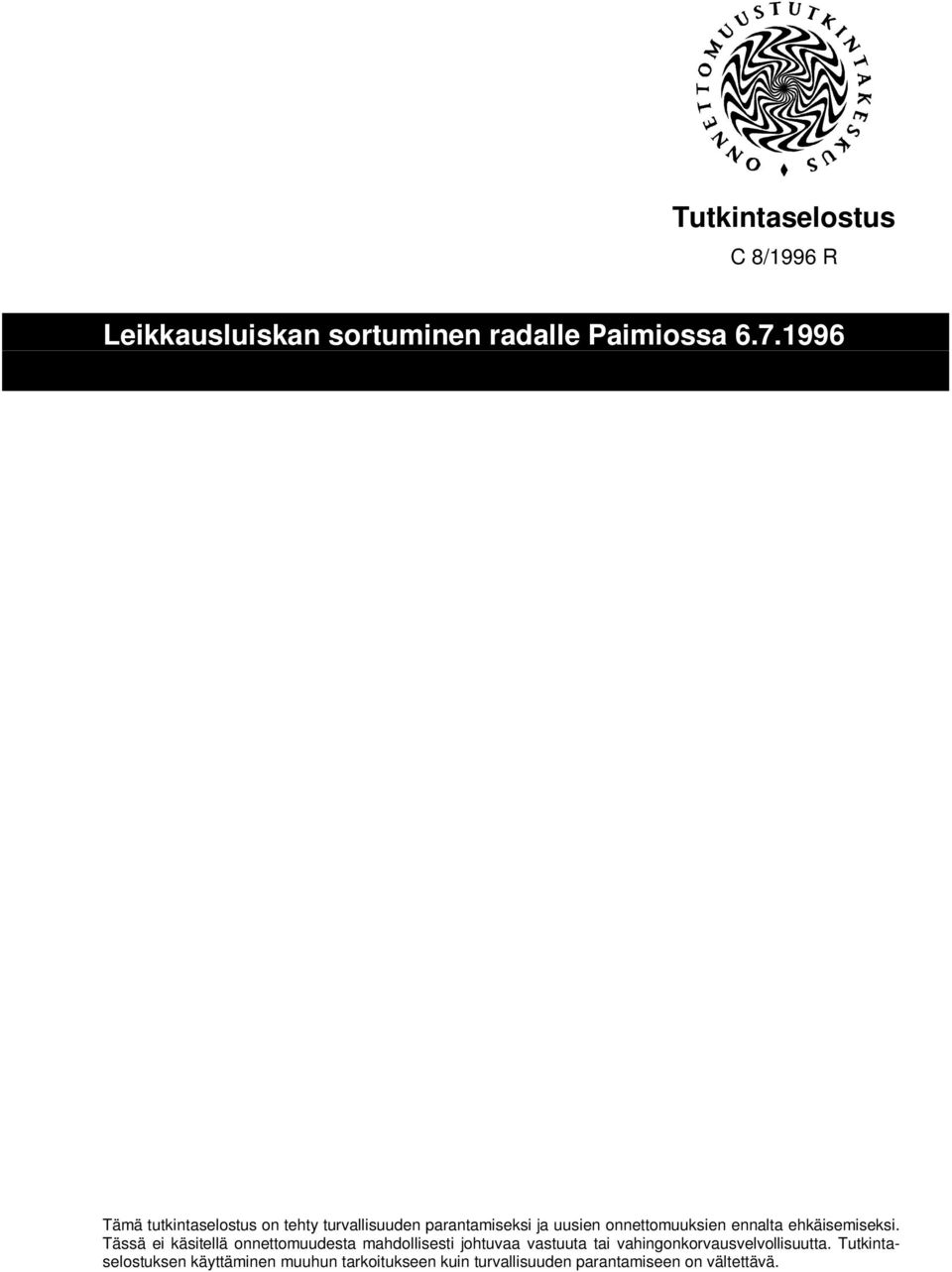 ONNETTOMUUSTUTKINTAKESKUS

Tutkintaselostus

C 8/1996 R

Leikkausluiskan sortuminen radalle Paimiossa 6.7.1996

Tämä tutkintaselostus on tehty turvallisuuden parantamiseksi ja uusien onnettomuuksien ennalta ehkäisemiseksi. Tässä ei käsitellä onnettomuudesta mahdollisesti johtuvaa vastuuta tai vahingonkorvausvelvollisuutta. Tutkintaselostuksen käyttäminen muuhun tarkoitukseen kuin turvallisuuden parantamiseen on vältettävä.